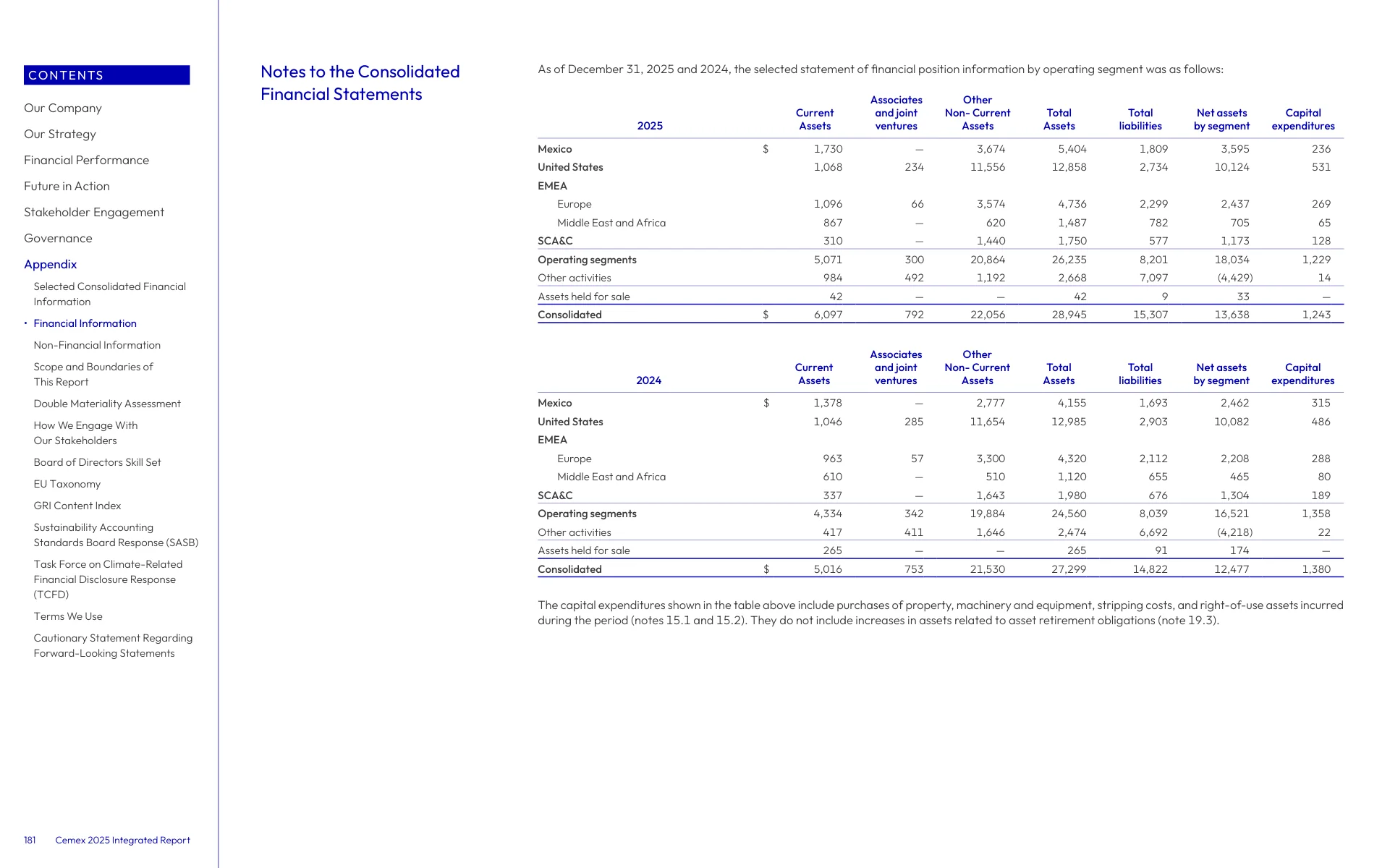 CONTENTS

Our Company

Our Strategy

Financial Performance

Future in Action

Stakeholder Engagement

Governance

Appendix

Selected Consolidated Financial Information

• Financial Information

Non-Financial Information

Scope and Boundaries of This Report

Double Materiality Assessment

How We Engage With Our Stakeholders

Board of Directors Skill Set

EU Taxonomy

GRI Content Index

Sustainability Accounting Standards Board Response (SASB)

Task Force on Climate-Related Financial Disclosure Response (TCFD)

Terms We Use

Cautionary Statement Regarding Forward-Looking Statements

181 Cemex 2025 Integrated Report

Notes to the Consolidated Financial Statements

As of December 31, 2025 and 2024, the selected statement of financial position information by operating segment was as follows:

| 2025 | | Current Assets | Associates and joint ventures | Other Non- Current Assets | Total Assets | Total liabilities | Net assets by segment | Capital expenditures |
|---|---|---|---|---|---|---|---|---|
| Mexico | $ | 1,730 | — | 3,674 | 5,404 | 1,809 | 3,595 | 236 |
| United States | | 1,068 | 234 | 11,556 | 12,858 | 2,734 | 10,124 | 531 |
| EMEA | | | | | | | | |
| Europe | | 1,096 | 66 | 3,574 | 4,736 | 2,299 | 2,437 | 269 |
| Middle East and Africa | | 867 | — | 620 | 1,487 | 782 | 705 | 65 |
| SCA&C | | 310 | — | 1,440 | 1,750 | 577 | 1,173 | 128 |
| Operating segments | | 5,071 | 300 | 20,864 | 26,235 | 8,201 | 18,034 | 1,229 |
| Other activities | | 984 | 492 | 1,192 | 2,668 | 7,097 | (4,429) | 14 |
| Assets held for sale | | 42 | — | — | 42 | 9 | 33 | — |
| Consolidated | $ | 6,097 | 792 | 22,056 | 28,945 | 15,307 | 13,638 | 1,243 |

| 2024 | | Current Assets | Associates and joint ventures | Other Non- Current Assets | Total Assets | Total liabilities | Net assets by segment | Capital expenditures |
|---|---|---|---|---|---|---|---|---|
| Mexico | $ | 1,378 | — | 2,777 | 4,155 | 1,693 | 2,462 | 315 |
| United States | | 1,046 | 285 | 11,654 | 12,985 | 2,903 | 10,082 | 486 |
| EMEA | | | | | | | | |
| Europe | | 963 | 57 | 3,300 | 4,320 | 2,112 | 2,208 | 288 |
| Middle East and Africa | | 610 | — | 510 | 1,120 | 655 | 465 | 80 |
| SCA&C | | 337 | — | 1,643 | 1,980 | 676 | 1,304 | 189 |
| Operating segments | | 4,334 | 342 | 19,884 | 24,560 | 8,039 | 16,521 | 1,358 |
| Other activities | | 417 | 411 | 1,646 | 2,474 | 6,692 | (4,218) | 22 |
| Assets held for sale | | 265 | — | — | 265 | 91 | 174 | — |
| Consolidated | $ | 5,016 | 753 | 21,530 | 27,299 | 14,822 | 12,477 | 1,380 |

The capital expenditures shown in the table above include purchases of property, machinery and equipment, stripping costs, and right-of-use assets incurred during the period (notes 15.1 and 15.2). They do not include increases in assets related to asset retirement obligations (note 19.3).